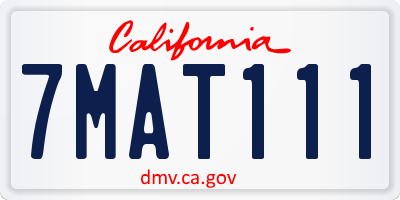 California

7MAT111

dmv.ca.gov